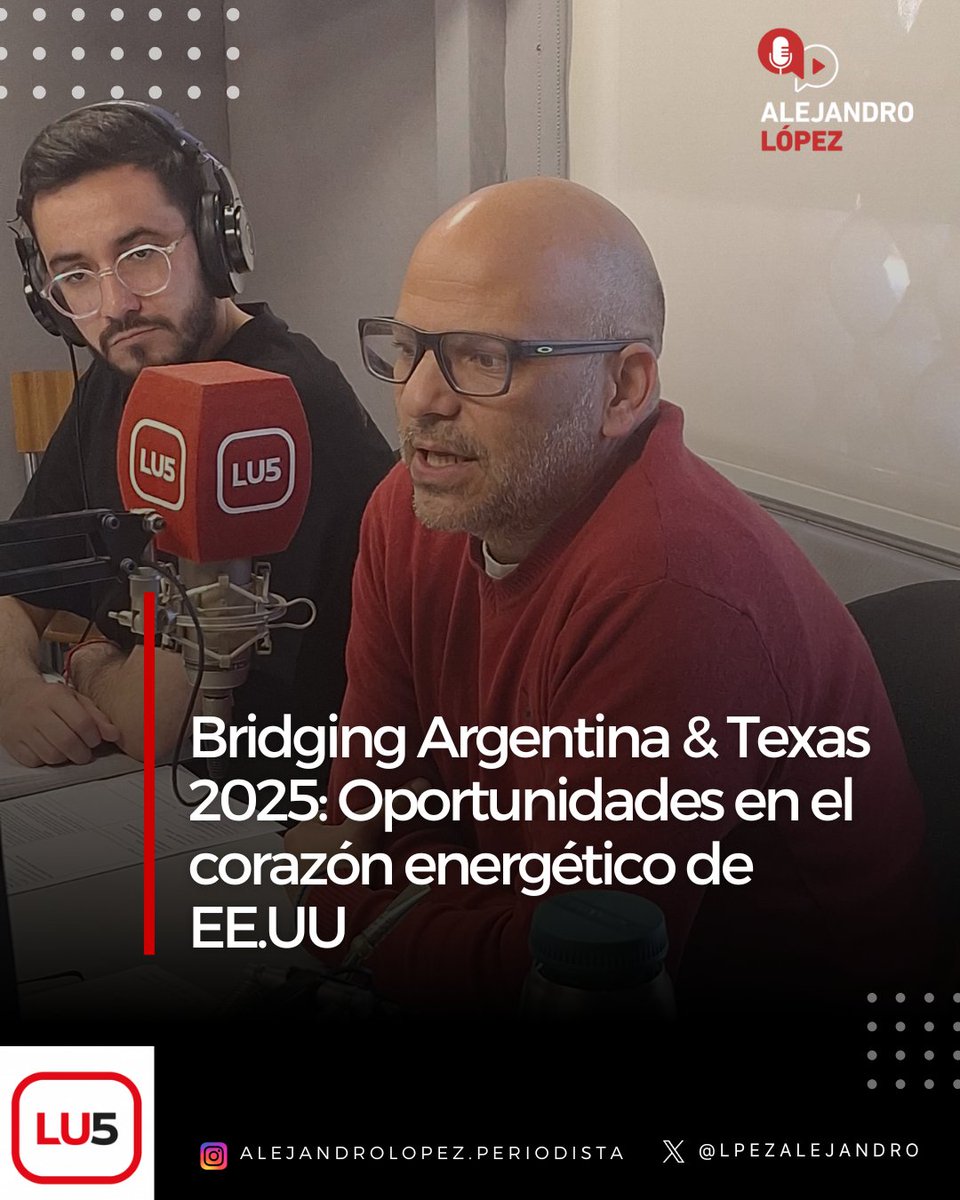 ALEJANDRO
LÓPEZ

LU5 LU5

Bridging Argentina & Texas 2025: Oportunidades en el corazón energético de EE.UU

LU5

ALEJANDROLOPEZ.PERIODISTA

@LPEZALEJANDRO